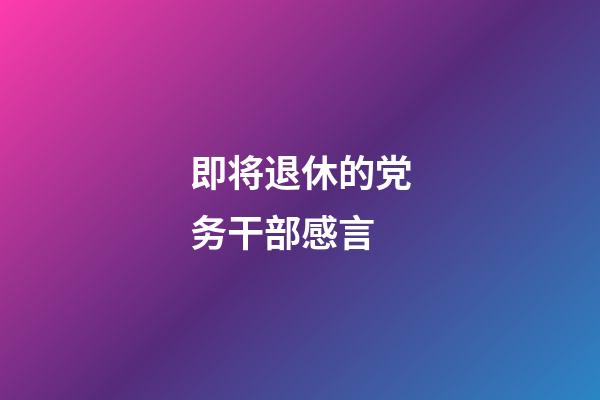 即将退休的党务干部感言